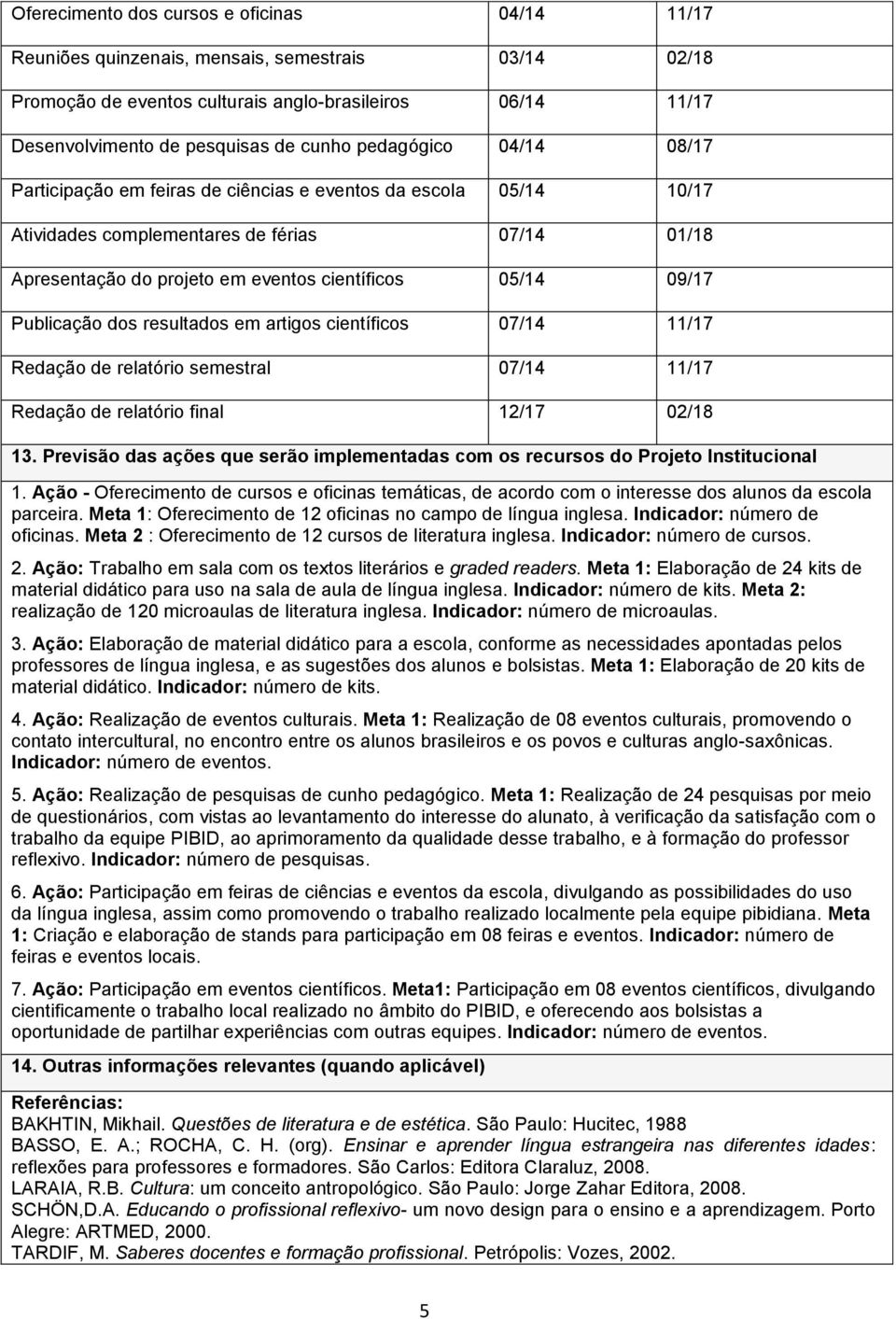 | | | |
|---|---|---|
| Oferecimento dos cursos e oficinas | 04/14 | 11/17 |
| Reuniões quinzenais, mensais, semestrais | 03/14 | 02/18 |
| Promoção de eventos culturais anglo-brasileiros | 06/14 | 11/17 |
| Desenvolvimento de pesquisas de cunho pedagógico | 04/14 | 08/17 |
| Participação em feiras de ciências e eventos da escola | 05/14 | 10/17 |
| Atividades complementares de férias | 07/14 | 01/18 |
| Apresentação do projeto em eventos científicos | 05/14 | 09/17 |
| Publicação dos resultados em artigos científicos | 07/14 | 11/17 |
| Redação de relatório semestral | 07/14 | 11/17 |
| Redação de relatório final | 12/17 | 02/18 |

13. Previsão das ações que serão implementadas com os recursos do Projeto Institucional

1. Ação - Oferecimento de cursos e oficinas temáticas, de acordo com o interesse dos alunos da escola parceira. Meta 1: Oferecimento de 12 oficinas no campo de língua inglesa. Indicador: número de oficinas. Meta 2 : Oferecimento de 12 cursos de literatura inglesa. Indicador: número de cursos.

2. Ação: Trabalho em sala com os textos literários e graded readers. Meta 1: Elaboração de 24 kits de material didático para uso na sala de aula de língua inglesa. Indicador: número de kits. Meta 2: realização de 120 microaulas de literatura inglesa. Indicador: número de microaulas.

3. Ação: Elaboração de material didático para a escola, conforme as necessidades apontadas pelos professores de língua inglesa, e as sugestões dos alunos e bolsistas. Meta 1: Elaboração de 20 kits de material didático. Indicador: número de kits.

4. Ação: Realização de eventos culturais. Meta 1: Realização de 08 eventos culturais, promovendo o contato intercultural, no encontro entre os alunos brasileiros e os povos e culturas anglo-saxônicas. Indicador: número de eventos.

5. Ação: Realização de pesquisas de cunho pedagógico. Meta 1: Realização de 24 pesquisas por meio de questionários, com vistas ao levantamento do interesse do alunato, à verificação da satisfação com o trabalho da equipe PIBID, ao aprimoramento da qualidade desse trabalho, e à formação do professor reflexivo. Indicador: número de pesquisas.

6. Ação: Participação em feiras de ciências e eventos da escola, divulgando as possibilidades do uso da língua inglesa, assim como promovendo o trabalho realizado localmente pela equipe pibidiana. Meta 1: Criação e elaboração de stands para participação em 08 feiras e eventos. Indicador: número de feiras e eventos locais.

7. Ação: Participação em eventos científicos. Meta1: Participação em 08 eventos científicos, divulgando cientificamente o trabalho local realizado no âmbito do PIBID, e oferecendo aos bolsistas a oportunidade de partilhar experiências com outras equipes. Indicador: número de eventos.

14. Outras informações relevantes (quando aplicável)

Referências:
BAKHTIN, Mikhail. Questões de literatura e de estética. São Paulo: Hucitec, 1988
BASSO, E. A.; ROCHA, C. H. (org). Ensinar e aprender língua estrangeira nas diferentes idades: reflexões para professores e formadores. São Carlos: Editora Claraluz, 2008.
LARAIA, R.B. Cultura: um conceito antropológico. São Paulo: Jorge Zahar Editora, 2008.
SCHÖN,D.A. Educando o profissional reflexivo- um novo design para o ensino e a aprendizagem. Porto Alegre: ARTMED, 2000.
TARDIF, M. Saberes docentes e formação profissional. Petrópolis: Vozes, 2002.

5